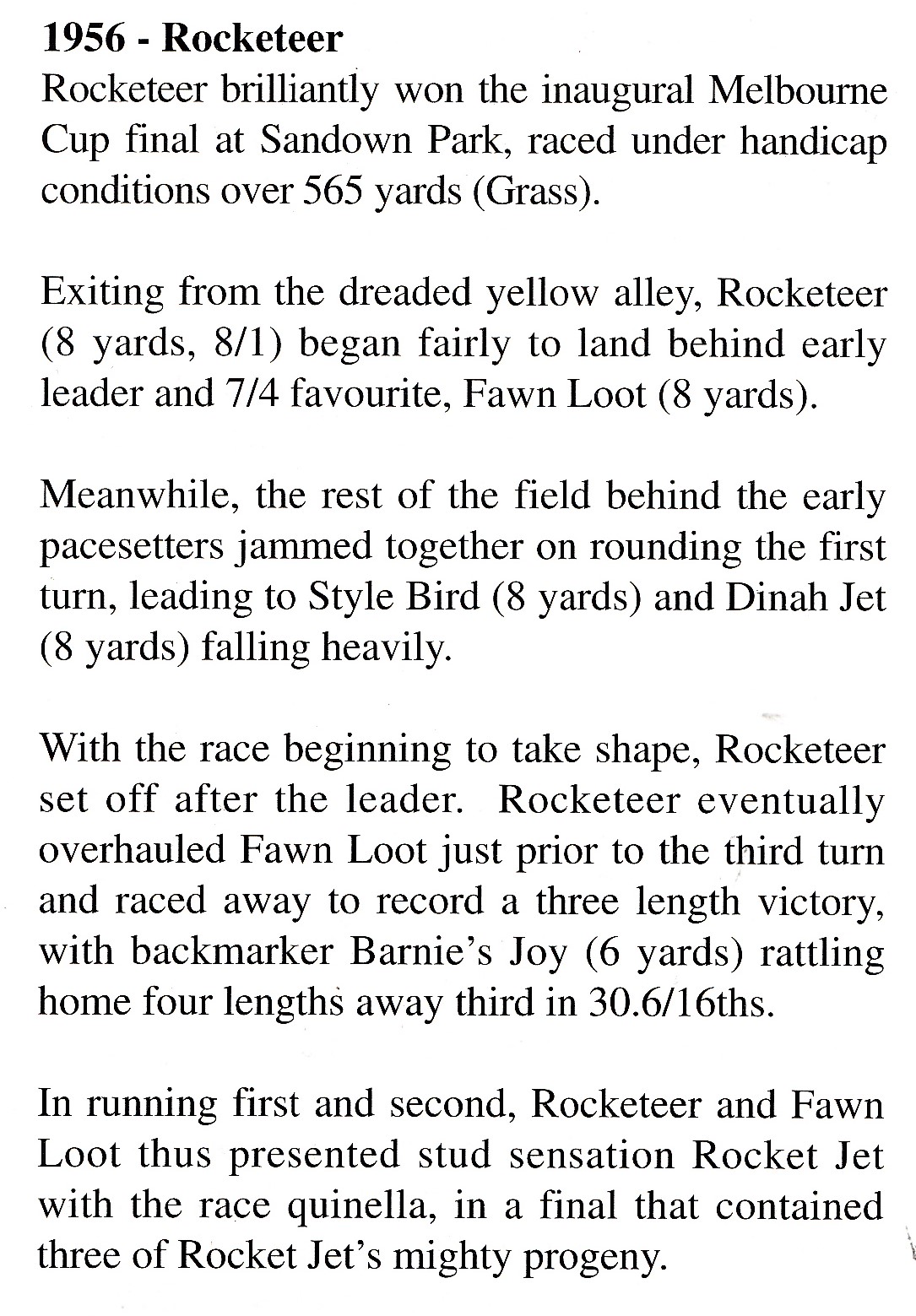 1956 - Rocketeer
Rocketeer brilliantly won the inaugural Melbourne Cup final at Sandown Park, raced under handicap conditions over 565 yards (Grass).

Exiting from the dreaded yellow alley, Rocketeer (8 yards, 8/1) began fairly to land behind early leader and 7/4 favourite, Fawn Loot (8 yards).

Meanwhile, the rest of the field behind the early pacesetters jammed together on rounding the first turn, leading to Style Bird (8 yards) and Dinah Jet (8 yards) falling heavily.

With the race beginning to take shape, Rocketeer set off after the leader. Rocketeer eventually overhauled Fawn Loot just prior to the third turn and raced away to record a three length victory, with backmarker Barnie's Joy (6 yards) rattling home four lengths away third in 30.6/16ths.

In running first and second, Rocketeer and Fawn Loot thus presented stud sensation Rocket Jet with the race quinella, in a final that contained three of Rocket Jet's mighty progeny.